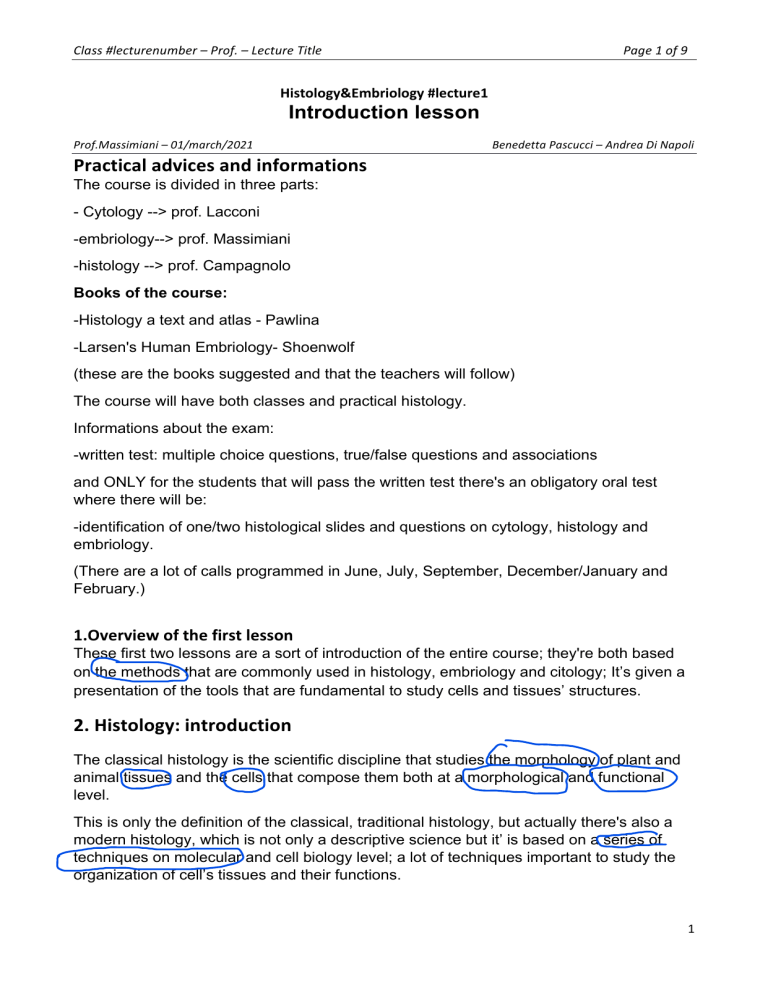 Class #lecturenumber – Prof. – Lecture Title Page 1 of 9

Histology&Embriology #lecture1
Introduction lesson

Prof.Massimiani – 01/march/2021 Benedetta Pascucci – Andrea Di Napoli

Practical advices and informations
The course is divided in three parts:

- Cytology --> prof. Lacconi

-embriology--> prof. Massimiani

-histology --> prof. Campagnolo

Books of the course:

-Histology a text and atlas - Pawlina

-Larsen's Human Embriology- Shoenwolf

(these are the books suggested and that the teachers will follow)

The course will have both classes and practical histology.

Informations about the exam:

-written test: multiple choice questions, true/false questions and associations

and ONLY for the students that will pass the written test there's an obligatory oral test where there will be:

-identification of one/two histological slides and questions on cytology, histology and embriology.

(There are a lot of calls programmed in June, July, September, December/January and February.)

1.Overview of the first lesson
These first two lessons are a sort of introduction of the entire course; they're both based on the methods that are commonly used in histology, embriology and citology; It's given a presentation of the tools that are fundamental to study cells and tissues' structures.

2. Histology: introduction

The classical histology is the scientific discipline that studies the morphology of plant and animal tissues and the cells that compose them both at a morphological and functional level.

This is only the definition of the classical, traditional histology, but actually there's also a modern histology, which is not only a descriptive science but it' is based on a series of techniques on molecular and cell biology level; a lot of techniques important to study the organization of cell's tissues and their functions.

1